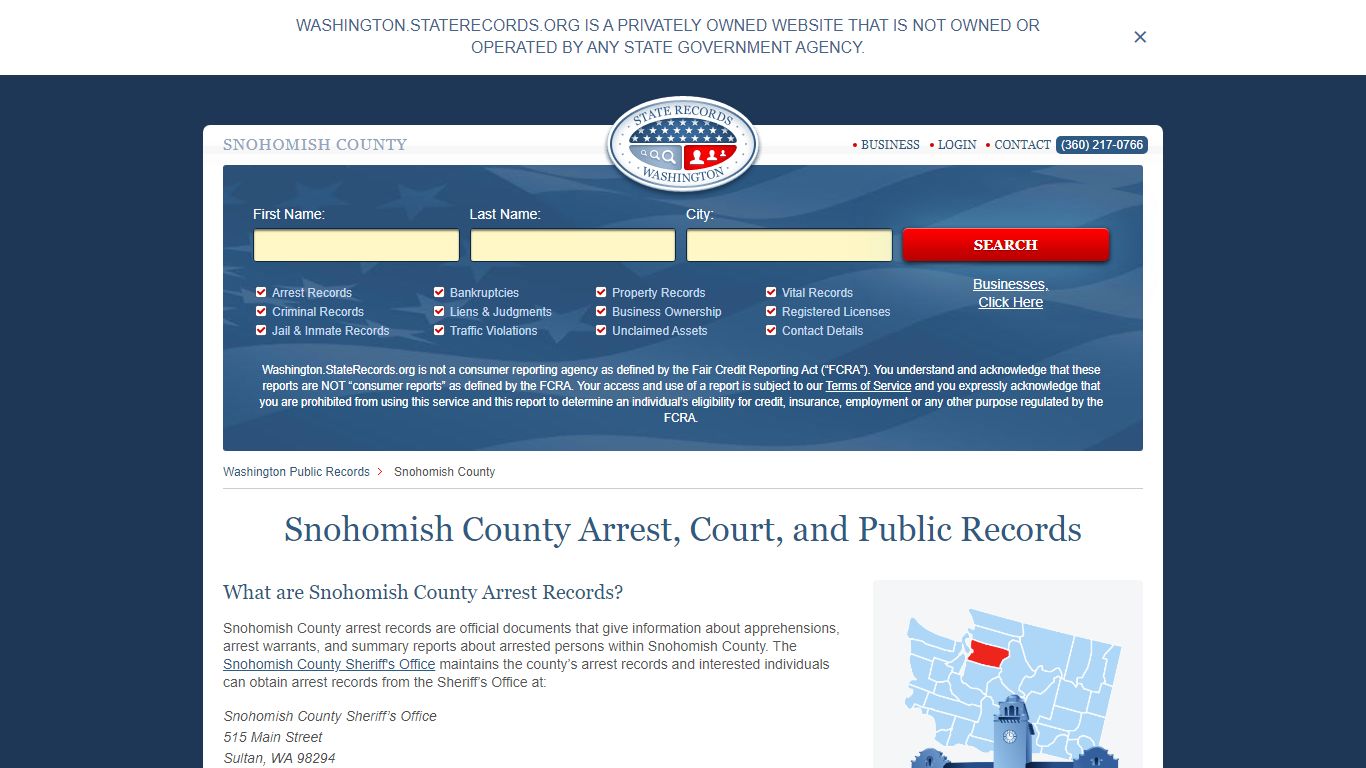 WASHINGTON.STATERECORDS.ORG IS A PRIVATELY OWNED WEBSITE THAT IS NOT OWNED OR OPERATED BY ANY STATE GOVERNMENT AGENCY.

×

SNOHOMISH COUNTY

STATE RECORDS
WASHINGTON

• BUSINESS • LOGIN • CONTACT (360) 217-0766

First Name:
Last Name:
City:
SEARCH

Arrest Records
Criminal Records
Jail & Inmate Records
Bankruptcies
Liens & Judgments
Traffic Violations
Property Records
Business Ownership
Unclaimed Assets
Vital Records
Registered Licenses
Contact Details

Businesses, Click Here

Washington.StateRecords.org is not a consumer reporting agency as defined by the Fair Credit Reporting Act ("FCRA"). You understand and acknowledge that these reports are NOT "consumer reports" as defined by the FCRA. Your access and use of a report is subject to our Terms of Service and you expressly acknowledge that you are prohibited from using this service and this report to determine an individual's eligibility for credit, insurance, employment or any other purpose regulated by the FCRA.

Washington Public Records > Snohomish County

Snohomish County Arrest, Court, and Public Records

What are Snohomish County Arrest Records?

Snohomish County arrest records are official documents that give information about apprehensions, arrest warrants, and summary reports about arrested persons within Snohomish County. The Snohomish County Sheriff's Office maintains the county's arrest records and interested individuals can obtain arrest records from the Sheriff's Office at:

Snohomish County Sheriff's Office
515 Main Street
Sultan, WA 98294